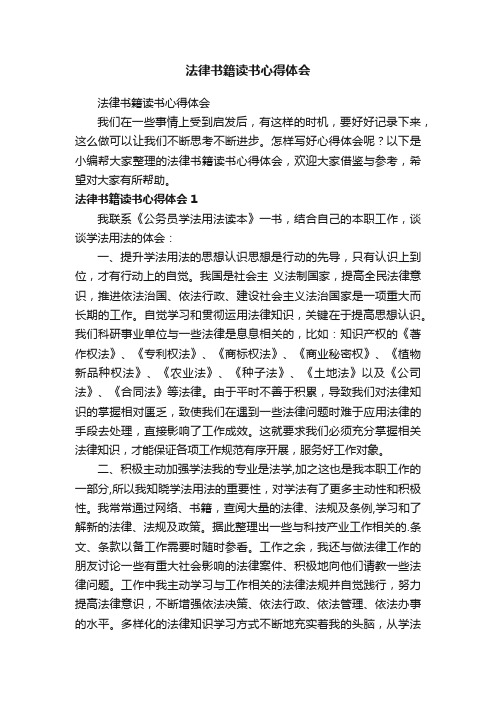 法律书籍读书心得体会

法律书籍读书心得体会

我们在一些事情上受到启发后，有这样的时机，要好好记录下来，这么做可以让我们不断思考不断进步。怎样写好心得体会呢？以下是小编帮大家整理的法律书籍读书心得体会，欢迎大家借鉴与参考，希望对大家有所帮助。

法律书籍读书心得体会 1

我联系《公务员学法用法读本》一书，结合自己的本职工作，谈谈学法用法的体会：

一、提升学法用法的思想认识思想是行动的先导，只有认识上到位，才有行动上的自觉。我国是社会主 义法制国家，提高全民法律意识，推进依法治国、依法行政、建设社会主义法治国家是一项重大而长期的工作。自觉学习和贯彻运用法律知识，关键在于提高思想认识。我们科研事业单位与一些法律是息息相关的，比如：知识产权的《著作权法》、《专利权法》、《商标权法》、《商业秘密权》、《植物新品种权法》、《农业法》、《种子法》、《土地法》以及《公司法》、《合同法》等法律。由于平时不善于积累，导致我们对法律知识的掌握相对匮乏，致使我们在遇到一些法律问题时难于应用法律的手段去处理，直接影响了工作成效。这就要求我们必须充分掌握相关法律知识，才能保证各项工作规范有序开展，服务好工作对象。

二、积极主动加强学法我的专业是法学,加之这也是我本职工作的一部分,所以我知晓学法用法的重要性，对学法有了更多主动性和积极性。我常常通过网络、书籍，查阅大量的法律、法规及条例,学习和了解新的法律、法规及政策。据此整理出一些与科技产业工作相关的.条文、条款以备工作需要时随时参看。工作之余，我还与做法律工作的朋友讨论一些有重大社会影响的法律案件、积极地向他们请教一些法律问题。工作中我主动学习与工作相关的法律法规并自觉践行，努力提高法律意识，不断增强依法决策、依法行政、依法管理、依法办事的水平。多样化的法律知识学习方式不断地充实着我的头脑，从学法